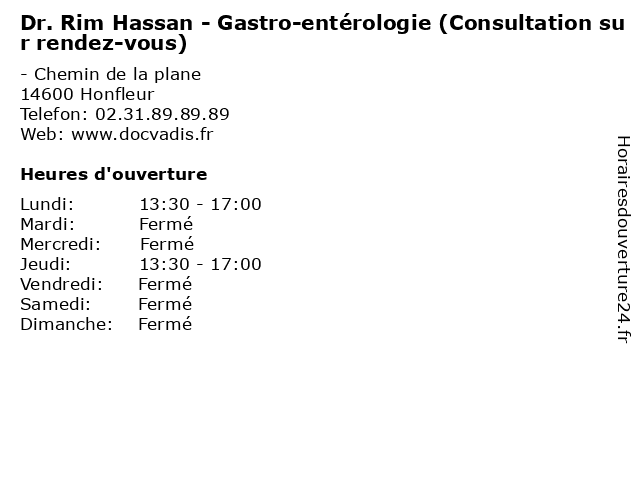 Dr. Rim Hassan - Gastro-entérologie (Consultation sur rendez-vous)

- Chemin de la plane
14600 Honfleur
Telefon: 02.31.89.89.89
Web: www.docvadis.fr

Heures d'ouverture

Lundi: 13:30 - 17:00
Mardi: Fermé
Mercredi: Fermé
Jeudi: 13:30 - 17:00
Vendredi: Fermé
Samedi: Fermé
Dimanche: Fermé

Horairesdouverture24.fr